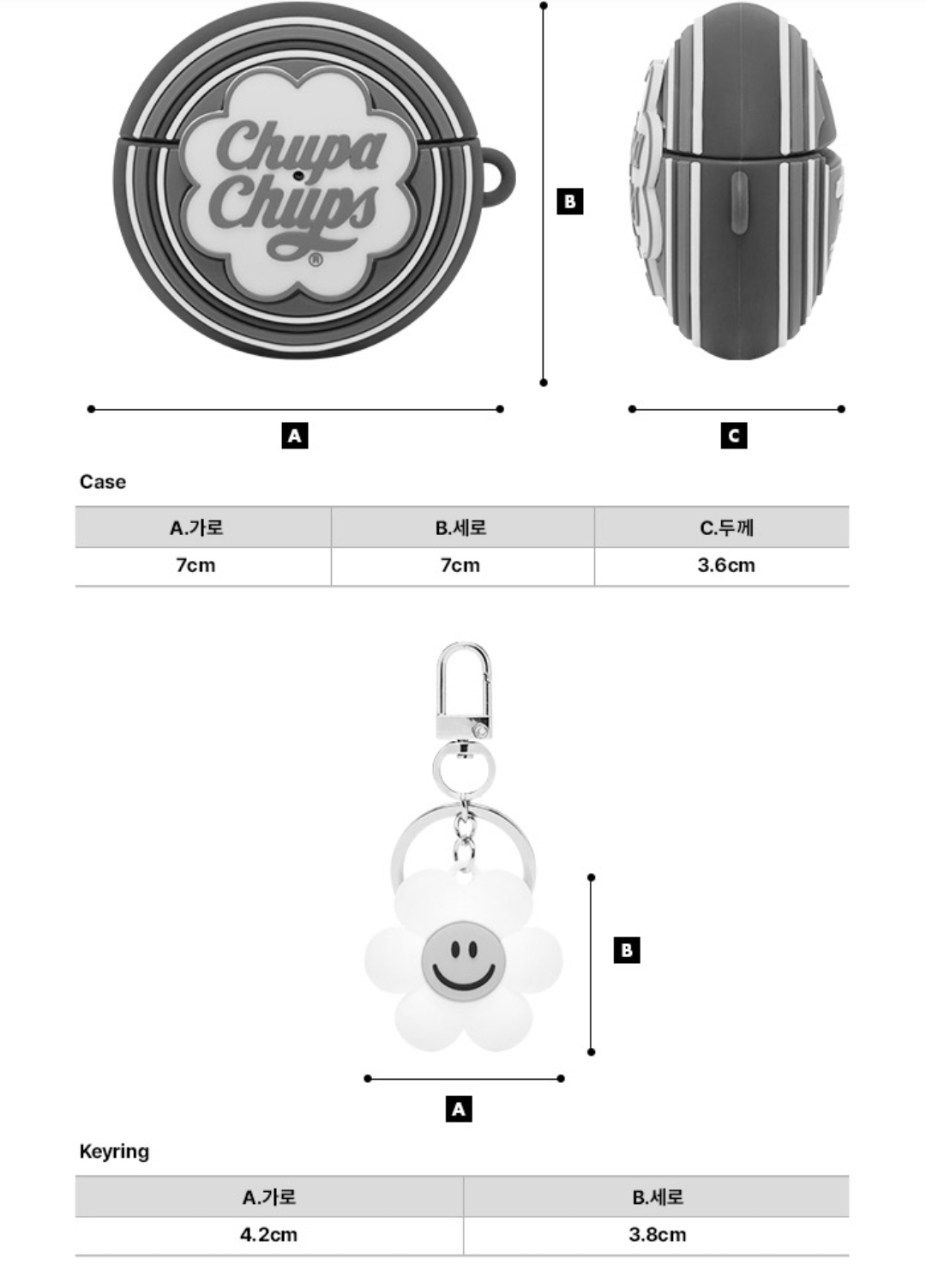 Chupa Chups®

B

A

C

Case

| A.가로 | B.세로 | C.두께 |
|---|---|---|
| 7cm | 7cm | 3.6cm |

B

A

Keyring

| A.가로 | B.세로 |
|---|---|
| 4.2cm | 3.8cm |